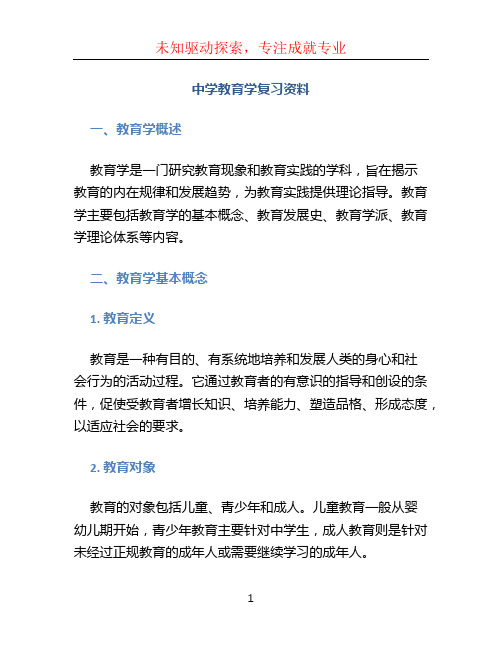 未知驱动探索，专注成就专业

中学教育学复习资料

一、教育学概述

教育学是一门研究教育现象和教育实践的学科，旨在揭示教育的内在规律和发展趋势，为教育实践提供理论指导。教育学主要包括教育学的基本概念、教育发展史、教育学派、教育学理论体系等内容。

二、教育学基本概念

1. 教育定义

教育是一种有目的、有系统地培养和发展人类的身心和社会行为的活动过程。它通过教育者的有意识的指导和创设的条件，促使受教育者增长知识、培养能力、塑造品格、形成态度，以适应社会的要求。

2. 教育对象

教育的对象包括儿童、青少年和成人。儿童教育一般从婴幼儿期开始，青少年教育主要针对中学生，成人教育则是针对未经过正规教育的成年人或需要继续学习的成年人。

1